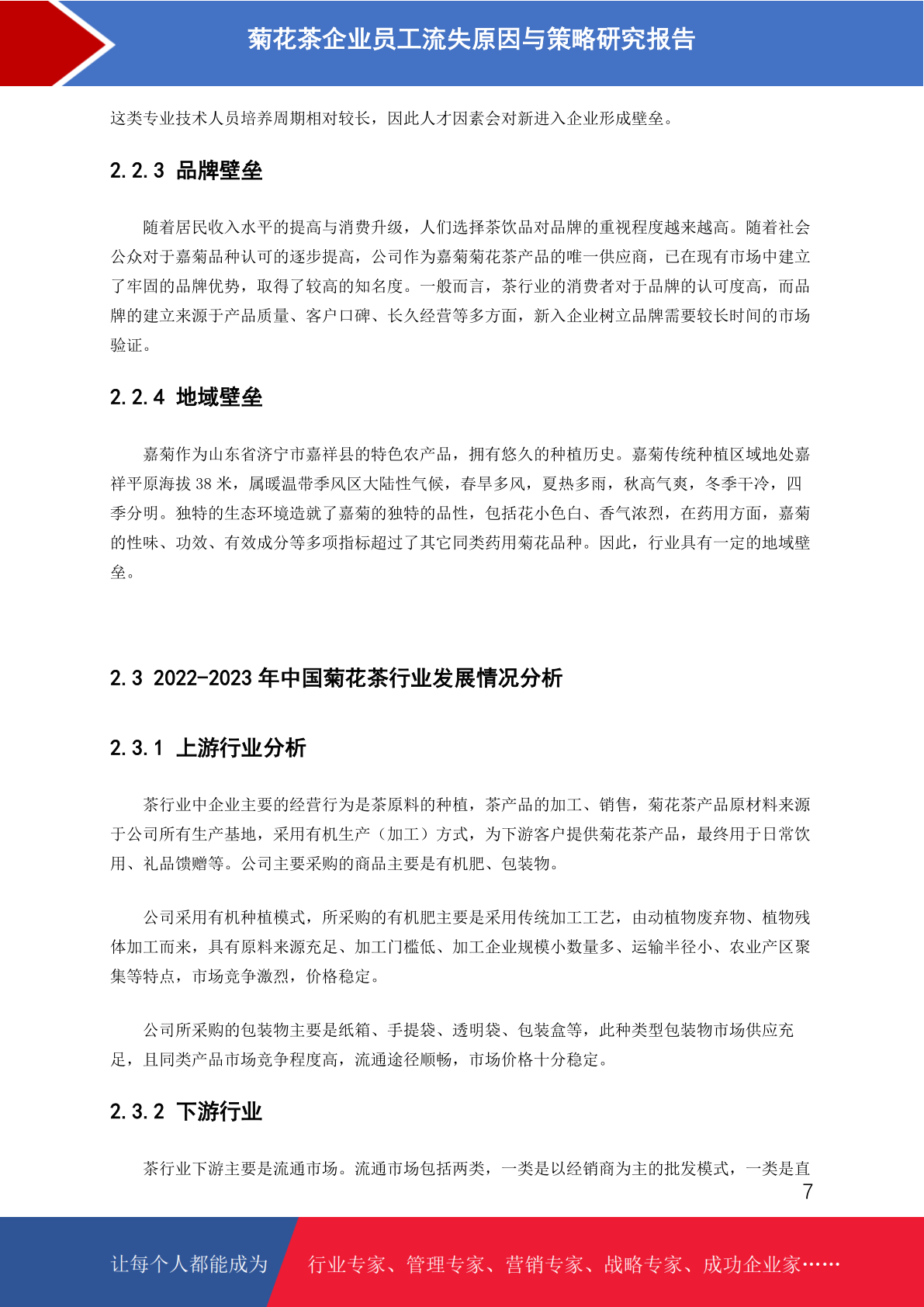 菊花茶企业员工流失原因与策略研究报告

这类专业技术人员培养周期相对较长，因此人才因素会对新进入企业形成壁垒。

2.2.3 品牌壁垒

随着居民收入水平的提高与消费升级，人们选择茶饮品对品牌的重视程度越来越高。随着社会公众对于嘉菊品种认可的逐步提高，公司作为嘉菊菊花茶产品的唯一供应商，已在现有市场中建立了牢固的品牌优势，取得了较高的知名度。一般而言，茶行业的消费者对于品牌的认可度高，而品牌的建立来源于产品质量、客户口碑、长久经营等多方面，新入企业树立品牌需要较长时间的市场验证。

2.2.4 地域壁垒

嘉菊作为山东省济宁市嘉祥县的特色农产品，拥有悠久的种植历史。嘉菊传统种植区域地处嘉祥平原海拔 38 米，属暖温带季风区大陆性气候，春旱多风，夏热多雨，秋高气爽，冬季干冷，四季分明。独特的生态环境造就了嘉菊的独特的品性，包括花小色白、香气浓烈，在药用方面，嘉菊的性味、功效、有效成分等多项指标超过了其它同类药用菊花品种。因此，行业具有一定的地域壁垒。

2.3 2022-2023 年中国菊花茶行业发展情况分析

2.3.1 上游行业分析

茶行业中企业主要的经营行为是茶原料的种植，茶产品的加工、销售，菊花茶产品原材料来源于公司所有生产基地，采用有机生产（加工）方式，为下游客户提供菊花茶产品，最终用于日常饮用、礼品馈赠等。公司主要采购的商品主要是有机肥、包装物。

公司采用有机种植模式，所采购的有机肥主要是采用传统加工工艺，由动植物废弃物、植物残体加工而来，具有原料来源充足、加工门槛低、加工企业规模小数量多、运输半径小、农业产区聚集等特点，市场竞争激烈，价格稳定。

公司所采购的包装物主要是纸箱、手提袋、透明袋、包装盒等，此种类型包装物市场供应充足，且同类产品市场竞争程度高，流通途径顺畅，市场价格十分稳定。

2.3.2 下游行业

茶行业下游主要是流通市场。流通市场包括两类，一类是以经销商为主的批发模式，一类是直

7

让每个人都能成为 行业专家、管理专家、营销专家、战略专家、成功企业家……